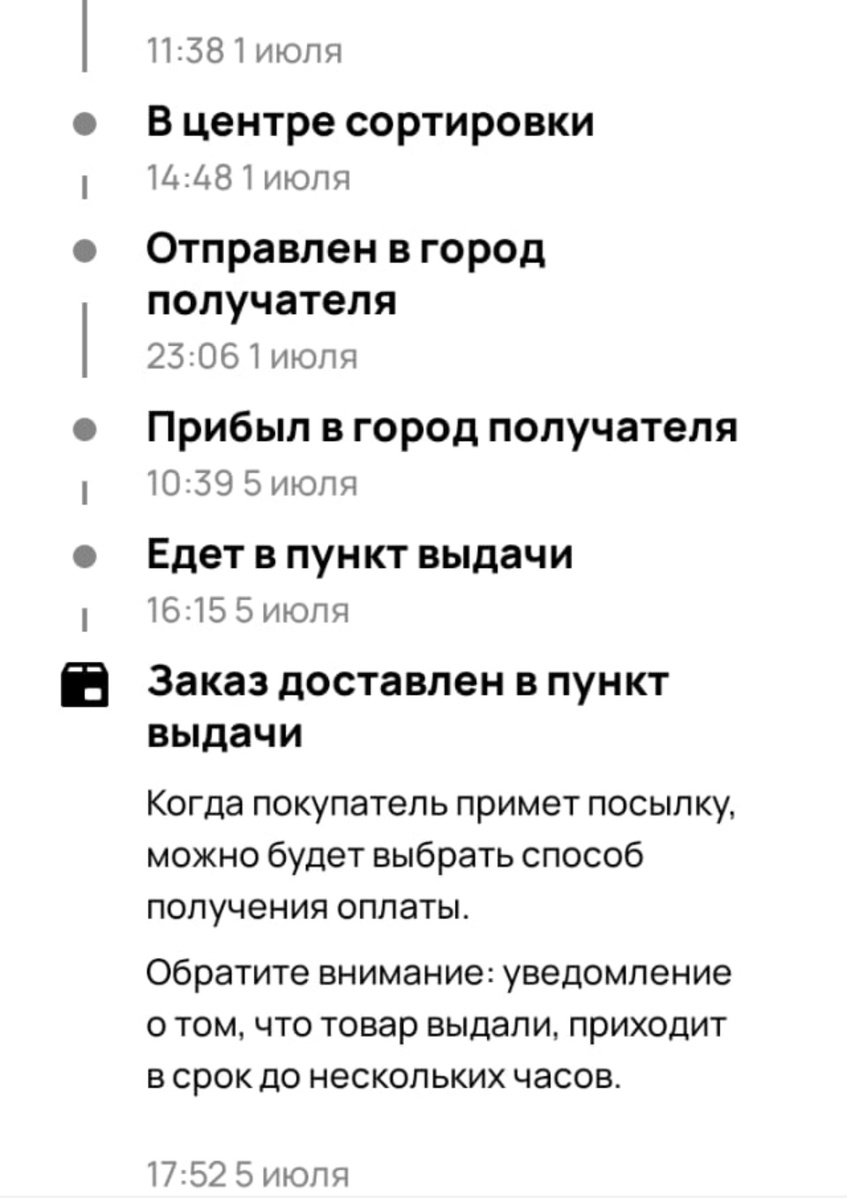 11:38 1 июля

В центре сортировки
14:48 1 июля

Отправлен в город получателя
23:06 1 июля

Прибыл в город получателя
10:39 5 июля

Едет в пункт выдачи
16:15 5 июля

Заказ доставлен в пункт выдачи

Когда покупатель примет посылку, можно будет выбрать способ получения оплаты.

Обратите внимание: уведомление о том, что товар выдали, приходит в срок до нескольких часов.

17:52 5 июля